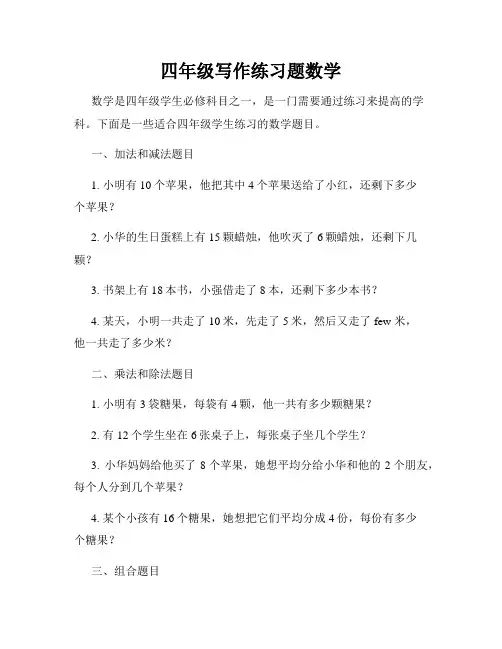 四年级写作练习题数学

数学是四年级学生必修科目之一，是一门需要通过练习来提高的学科。下面是一些适合四年级学生练习的数学题目。

一、加法和减法题目

1. 小明有 10 个苹果，他把其中 4 个苹果送给了小红，还剩下多少个苹果？

2. 小华的生日蛋糕上有 15 颗蜡烛，他吹灭了 6 颗蜡烛，还剩下几颗？

3. 书架上有 18 本书，小强借走了 8 本，还剩下多少本书？

4. 某天，小明一共走了 10 米，先走了 5 米，然后又走了 few 米，他一共走了多少米？

二、乘法和除法题目

1. 小明有 3 袋糖果，每袋有 4 颗，他一共有多少颗糖果？

2. 有 12 个学生坐在 6 张桌子上，每张桌子坐几个学生？

3. 小华妈妈给他买了 8 个苹果，她想平均分给小华和他的 2 个朋友，每个人分到几个苹果？

4. 某个小孩有 16 个糖果，她想把它们平均分成 4 份，每份有多少个糖果？

三、组合题目